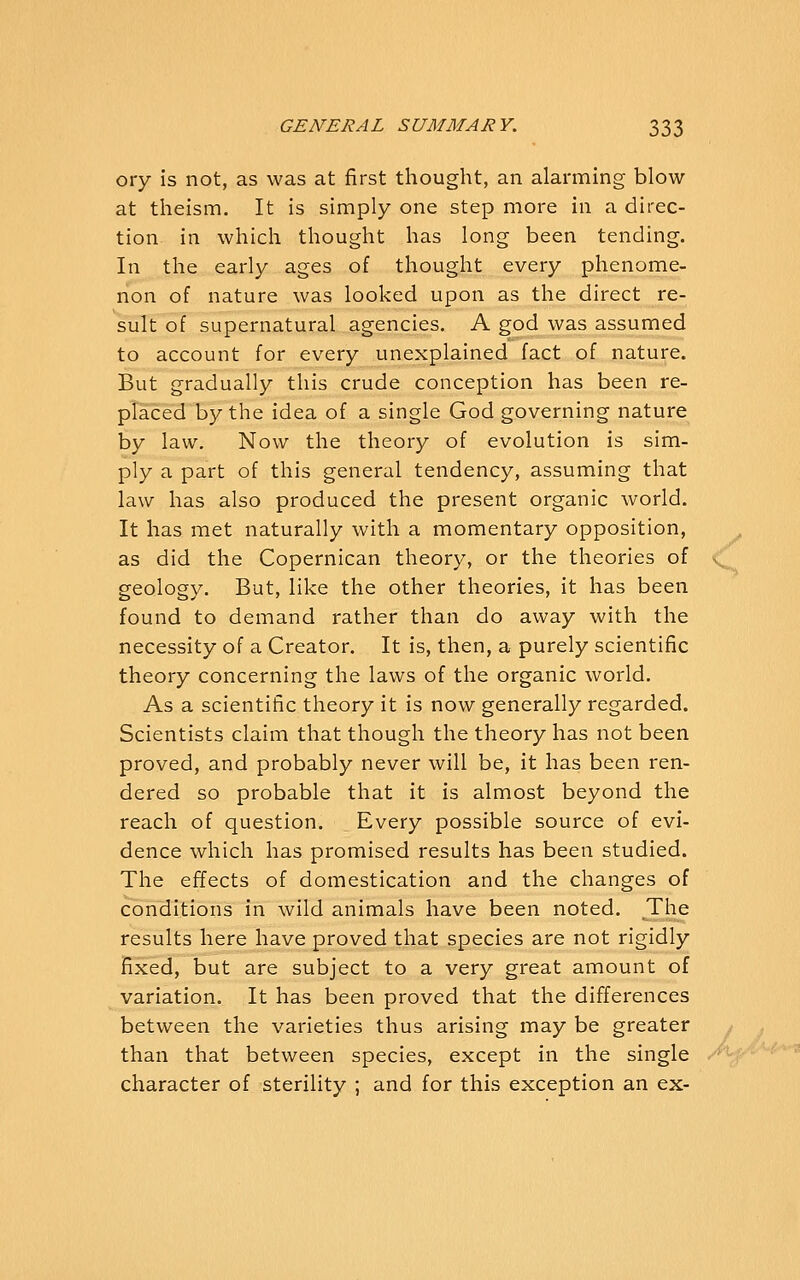 GENERAL SUMMARY. 333

ory is not, as was at first thought, an alarming blow at theism. It is simply one step more in a direction in which thought has long been tending. In the early ages of thought every phenomenon of nature was looked upon as the direct result of supernatural agencies. A god was assumed to account for every unexplained fact of nature. But gradually this crude conception has been replaced by the idea of a single God governing nature by law. Now the theory of evolution is simply a part of this general tendency, assuming that law has also produced the present organic world. It has met naturally with a momentary opposition, as did the Copernican theory, or the theories of geology. But, like the other theories, it has been found to demand rather than do away with the necessity of a Creator. It is, then, a purely scientific theory concerning the laws of the organic world.

As a scientific theory it is now generally regarded. Scientists claim that though the theory has not been proved, and probably never will be, it has been rendered so probable that it is almost beyond the reach of question. Every possible source of evidence which has promised results has been studied. The effects of domestication and the changes of conditions in wild animals have been noted. The results here have proved that species are not rigidly fixed, but are subject to a very great amount of variation. It has been proved that the differences between the varieties thus arising may be greater than that between species, except in the single character of sterility ; and for this exception an ex-